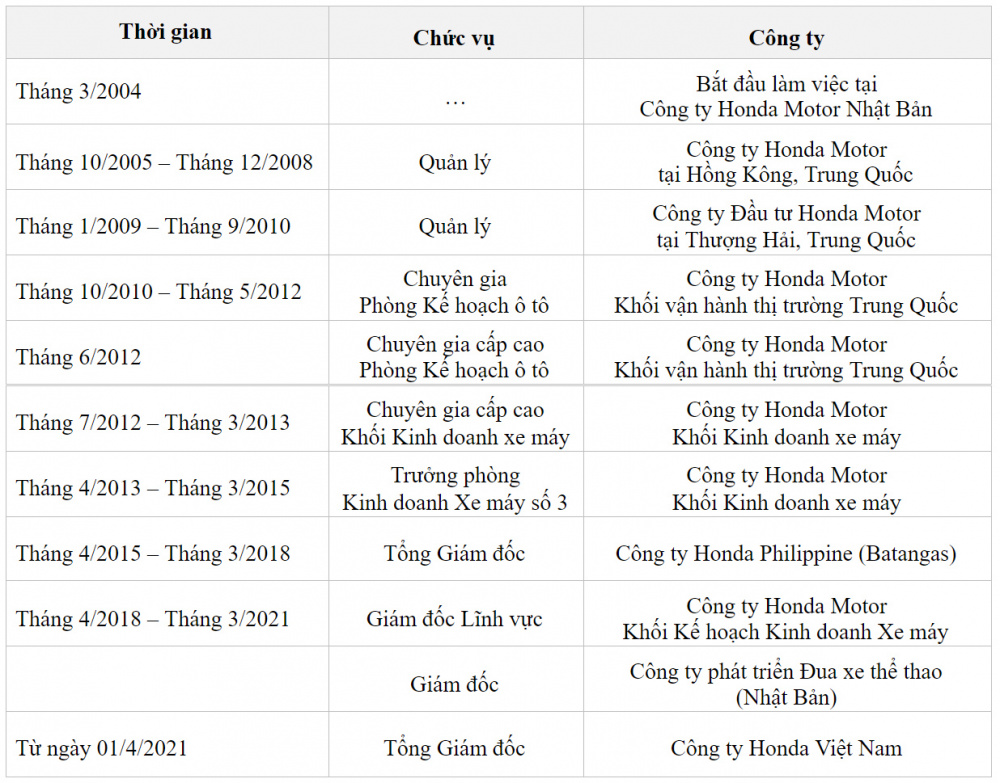 | Thời gian | Chức vụ | Công ty |
|---|---|---|
| Tháng 3/2004 | … | Bắt đầu làm việc tại Công ty Honda Motor Nhật Bản |
| Tháng 10/2005 – Tháng 12/2008 | Quản lý | Công ty Honda Motor tại Hồng Kông, Trung Quốc |
| Tháng 1/2009 – Tháng 9/2010 | Quản lý | Công ty Đầu tư Honda Motor tại Thượng Hải, Trung Quốc |
| Tháng 10/2010 – Tháng 5/2012 | Chuyên gia Phòng Kế hoạch ô tô | Công ty Honda Motor Khối vận hành thị trường Trung Quốc |
| Tháng 6/2012 | Chuyên gia cấp cao Phòng Kế hoạch ô tô | Công ty Honda Motor Khối vận hành thị trường Trung Quốc |
| Tháng 7/2012 – Tháng 3/2013 | Chuyên gia cấp cao Khối Kinh doanh xe máy | Công ty Honda Motor Khối Kinh doanh xe máy |
| Tháng 4/2013 – Tháng 3/2015 | Trưởng phòng Kinh doanh Xe máy số 3 | Công ty Honda Motor Khối Kinh doanh xe máy |
| Tháng 4/2015 – Tháng 3/2018 | Tổng Giám đốc | Công ty Honda Philippine (Batangas) |
| Tháng 4/2018 – Tháng 3/2021 | Giám đốc Lĩnh vực | Công ty Honda Motor Khối Kế hoạch Kinh doanh Xe máy |
| | Giám đốc | Công ty phát triển Đua xe thể thao (Nhật Bản) |
| Từ ngày 01/4/2021 | Tổng Giám đốc | Công ty Honda Việt Nam |